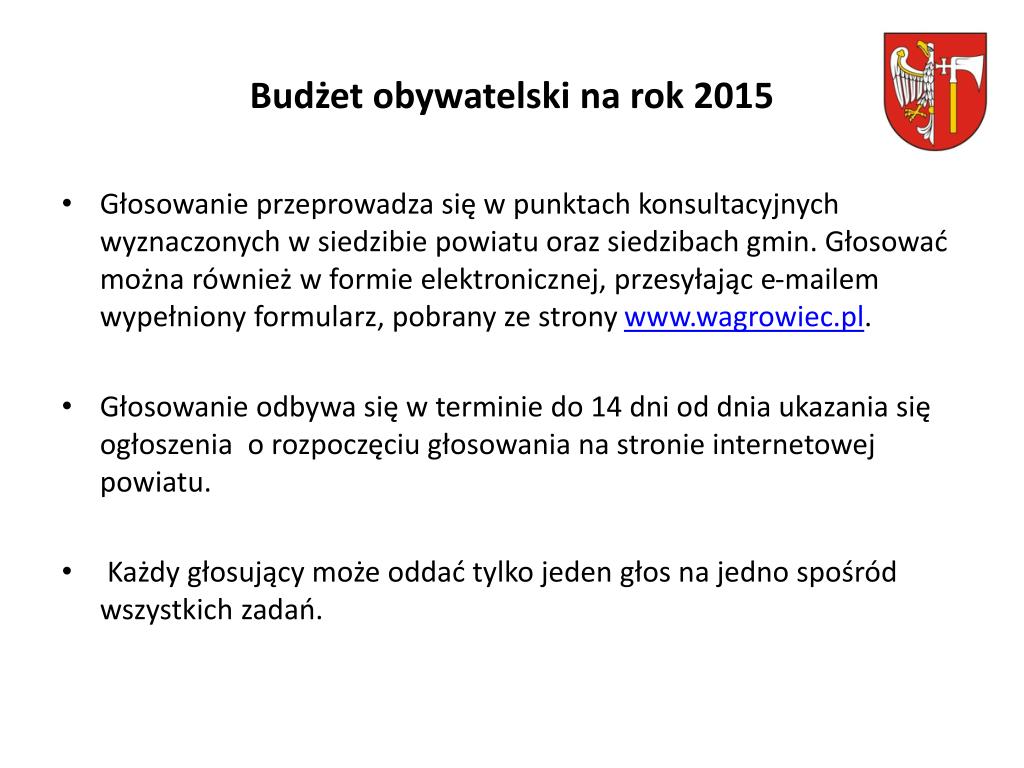 Budżet obywatelski na rok 2015

• Głosowanie przeprowadza się w punktach konsultacyjnych wyznaczonych w siedzibie powiatu oraz siedzibach gmin. Głosować można również w formie elektronicznej, przesyłając e-mailem wypełniony formularz, pobrany ze strony www.wagrowiec.pl.

• Głosowanie odbywa się w terminie do 14 dni od dnia ukazania się ogłoszenia o rozpoczęciu głosowania na stronie internetowej powiatu.

• Każdy głosujący może oddać tylko jeden głos na jedno spośród wszystkich zadań.